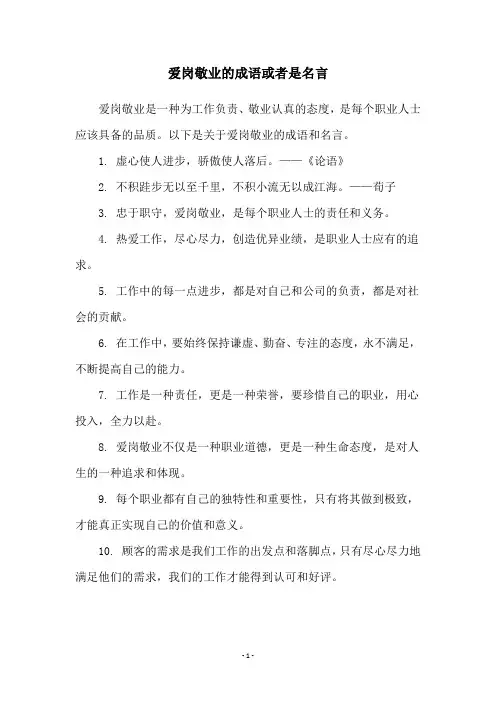 爱岗敬业的成语或者是名言

爱岗敬业是一种为工作负责、敬业认真的态度，是每个职业人士应该具备的品质。以下是关于爱岗敬业的成语和名言。

1. 虚心使人进步，骄傲使人落后。——《论语》

2. 不积跬步无以至千里，不积小流无以成江海。——荀子

3. 忠于职守，爱岗敬业，是每个职业人士的责任和义务。

4. 热爱工作，尽心尽力，创造优异业绩，是职业人士应有的追求。

5. 工作中的每一点进步，都是对自己和公司的负责，都是对社会的贡献。

6. 在工作中，要始终保持谦虚、勤奋、专注的态度，永不满足，不断提高自己的能力。

7. 工作是一种责任，更是一种荣誉，要珍惜自己的职业，用心投入，全力以赴。

8. 爱岗敬业不仅是一种职业道德，更是一种生命态度，是对人生的一种追求和体现。

9. 每个职业都有自己的独特性和重要性，只有将其做到极致，才能真正实现自己的价值和意义。

10. 顾客的需求是我们工作的出发点和落脚点，只有尽心尽力地满足他们的需求，我们的工作才能得到认可和好评。

- 1 -